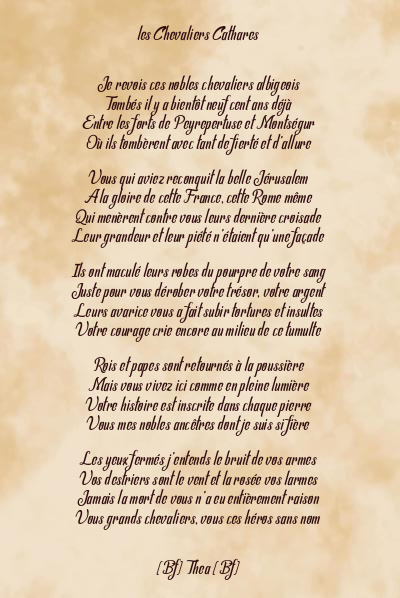 les Chevaliers Cathares

Je revois ces nobles chevaliers albigeois
Tombés il y a bientôt neuf cent ans déjà
Entre les forts de Peyrepertuse et Montségur
Où ils tombèrent avec tant de fierté et d'allure

Vous qui aviez reconquit la belle Jérusalem
A la gloire de cette France, cette Rome même
Qui menèrent contre vous leurs dernière croisade
Leur grandeur et leur piété n'étaient qu'une façade

Ils ont maculé leurs robes du pourpre de votre sang
Juste pour vous dérober votre trésor, votre argent
Leurs avarice vous a fait subir tortures et insultes
Votre courage crie encore au milieu de ce tumulte

Rois et papes sont retournés à la poussière
Mais vous vivez ici comme en pleine lumière
Votre histoire est inscrite dans chaque pierre
Vous mes nobles ancêtres dont je suis si fière

Les yeux fermés j'entends le bruit de vos armes
Vos destriers sont le vent et la rosée vos larmes
Jamais la mort de vous n'a eu entièrement raison
Vous grands chevaliers, vous ces héros sans nom

[Bf] Thea [Bf]